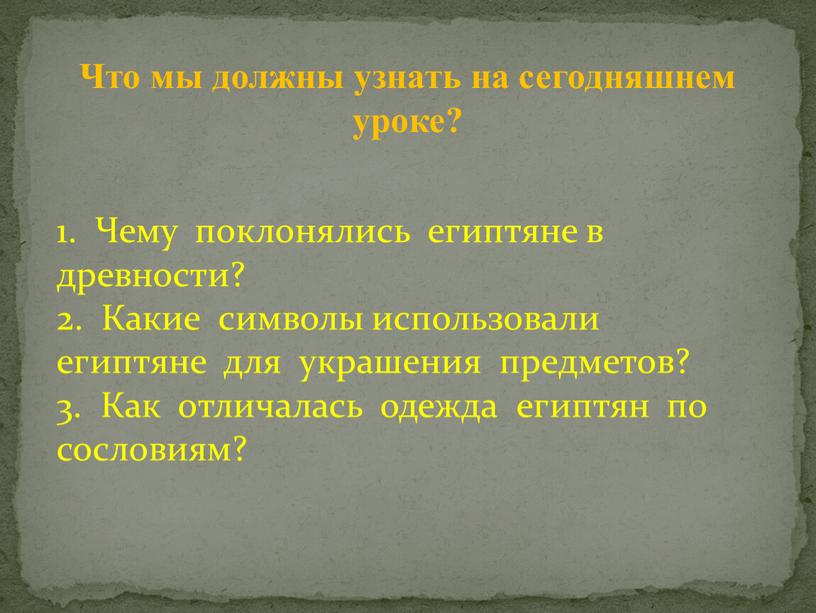 Что мы должны узнать на сегодняшнем уроке?

1. Чему поклонялись египтяне в древности?
2. Какие символы использовали египтяне для украшения предметов?
3. Как отличалась одежда египтян по сословиям?